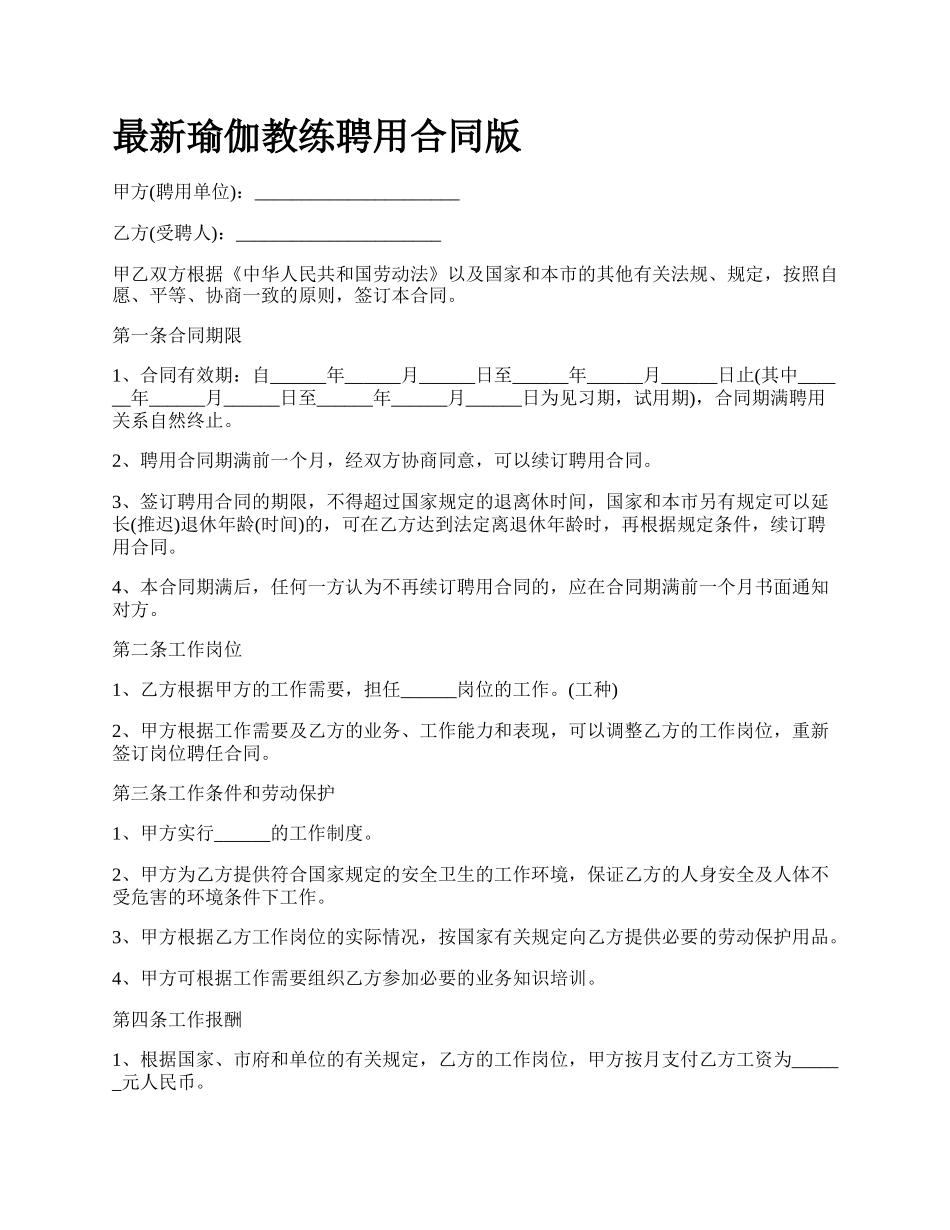 最新瑜伽教练聘用合同版

甲方(聘用单位)：______________________

乙方(受聘人)：______________________

甲乙双方根据《中华人民共和国劳动法》以及国家和本市的其他有关法规、规定，按照自愿、平等、协商一致的原则，签订本合同。

第一条合同期限

1、合同有效期：自______年______月______日至______年______月______日止(其中______年______月______日至______年______月______日为见习期，试用期)，合同期满聘用关系自然终止。

2、聘用合同期满前一个月，经双方协商同意，可以续订聘用合同。

3、签订聘用合同的期限，不得超过国家规定的退离休时间，国家和本市另有规定可以延长(推迟)退休年龄(时间)的，可在乙方达到法定离退休年龄时，再根据规定条件，续订聘用合同。

4、本合同期满后，任何一方认为不再续订聘用合同的，应在合同期满前一个月书面通知对方。

第二条工作岗位

1、乙方根据甲方的工作需要，担任______岗位的工作。(工种)

2、甲方根据工作需要及乙方的业务、工作能力和表现，可以调整乙方的工作岗位，重新签订岗位聘任合同。

第三条工作条件和劳动保护

1、甲方实行______的工作制度。

2、甲方为乙方提供符合国家规定的安全卫生的工作环境，保证乙方的人身安全及人体不受危害的环境条件下工作。

3、甲方根据乙方工作岗位的实际情况，按国家有关规定向乙方提供必要的劳动保护用品。

4、甲方可根据工作需要组织乙方参加必要的业务知识培训。

第四条工作报酬

1、根据国家、市府和单位的有关规定，乙方的工作岗位，甲方按月支付乙方工资为______元人民币。